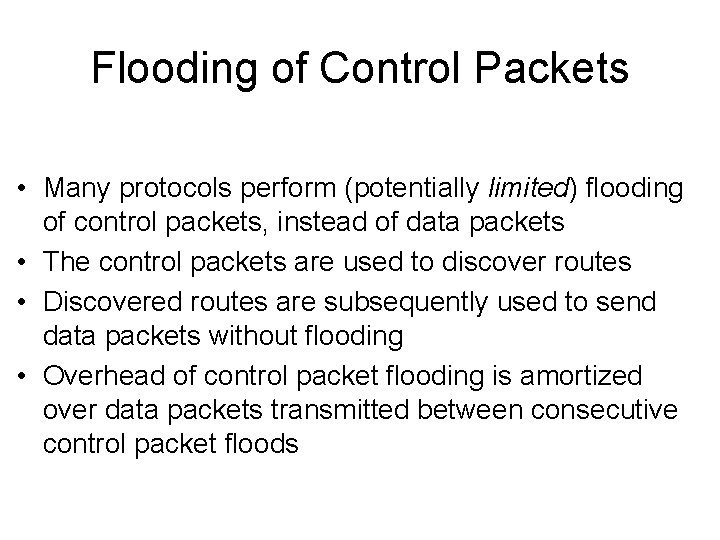 Flooding of Control Packets

• Many protocols perform (potentially limited) flooding of control packets, instead of data packets
• The control packets are used to discover routes
• Discovered routes are subsequently used to send data packets without flooding
• Overhead of control packet flooding is amortized over data packets transmitted between consecutive control packet floods